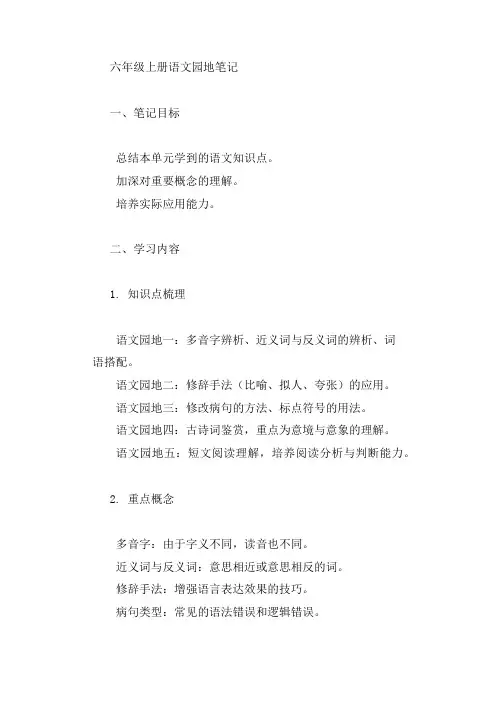 六年级上册语文园地笔记

一、笔记目标

总结本单元学到的语文知识点。
加深对重要概念的理解。
培养实际应用能力。

二、学习内容

1. 知识点梳理

语文园地一：多音字辨析、近义词与反义词的辨析、词语搭配。
语文园地二：修辞手法（比喻、拟人、夸张）的应用。
语文园地三：修改病句的方法、标点符号的用法。
语文园地四：古诗词鉴赏，重点为意境与意象的理解。
语文园地五：短文阅读理解，培养阅读分析与判断能力。

2. 重点概念

多音字：由于字义不同，读音也不同。
近义词与反义词：意思相近或意思相反的词。
修辞手法：增强语言表达效果的技巧。
病句类型：常见的语法错误和逻辑错误。